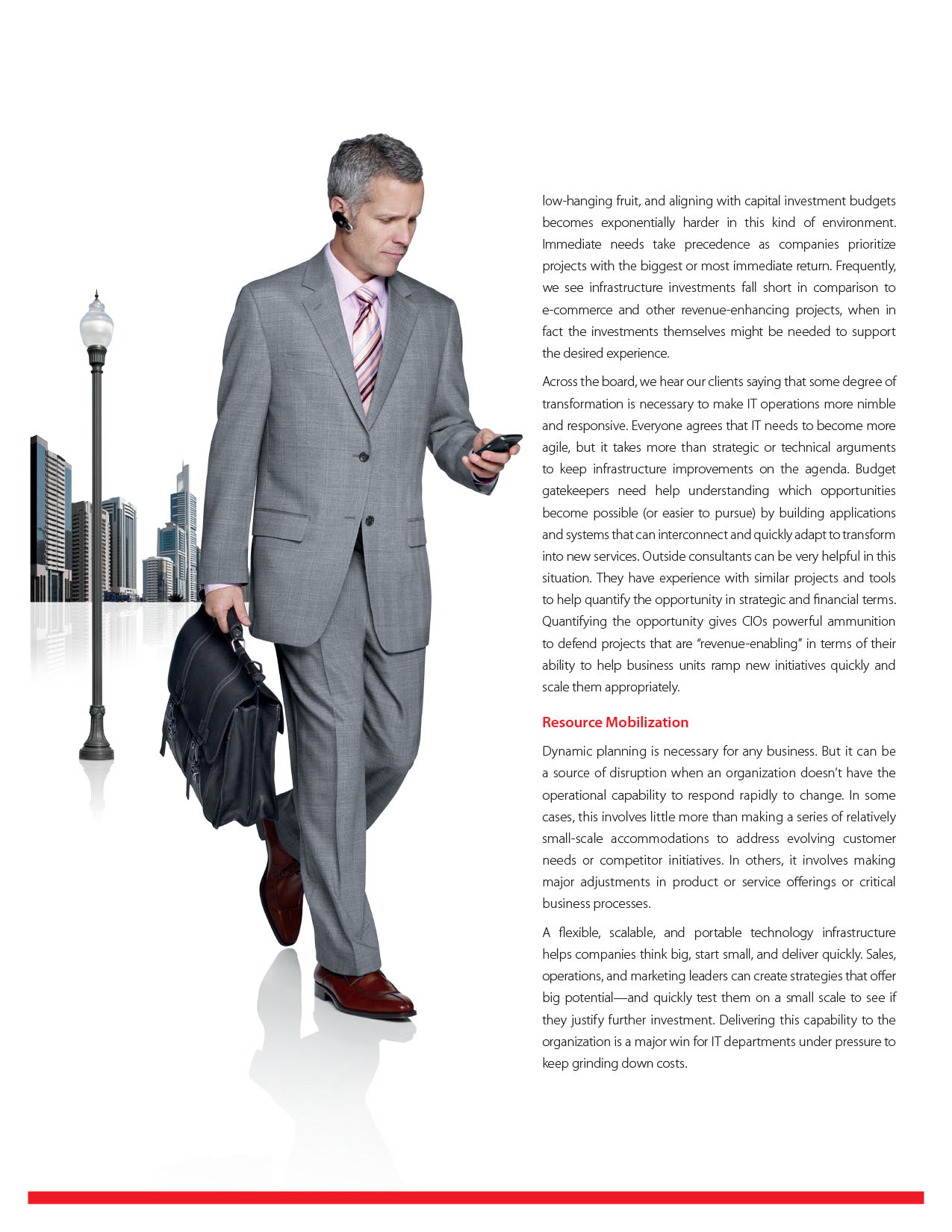 low-hanging fruit, and aligning with capital investment budgets becomes exponentially harder in this kind of environment. Immediate needs take precedence as companies prioritize projects with the biggest or most immediate return. Frequently, we see infrastructure investments fall short in comparison to e-commerce and other revenue-enhancing projects, when in fact the investments themselves might be needed to support the desired experience.

Across the board, we hear our clients saying that some degree of transformation is necessary to make IT operations more nimble and responsive. Everyone agrees that IT needs to become more agile, but it takes more than strategic or technical arguments to keep infrastructure improvements on the agenda. Budget gatekeepers need help understanding which opportunities become possible (or easier to pursue) by building applications and systems that can interconnect and quickly adapt to transform into new services. Outside consultants can be very helpful in this situation. They have experience with similar projects and tools to help quantify the opportunity in strategic and financial terms. Quantifying the opportunity gives CIOs powerful ammunition to defend projects that are "revenue-enabling" in terms of their ability to help business units ramp new initiatives quickly and scale them appropriately.

Resource Mobilization

Dynamic planning is necessary for any business. But it can be a source of disruption when an organization doesn't have the operational capability to respond rapidly to change. In some cases, this involves little more than making a series of relatively small-scale accommodations to address evolving customer needs or competitor initiatives. In others, it involves making major adjustments in product or service offerings or critical business processes.

A flexible, scalable, and portable technology infrastructure helps companies think big, start small, and deliver quickly. Sales, operations, and marketing leaders can create strategies that offer big potential—and quickly test them on a small scale to see if they justify further investment. Delivering this capability to the organization is a major win for IT departments under pressure to keep grinding down costs.